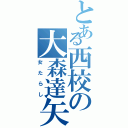 とある西校の大森達矢
女たらし